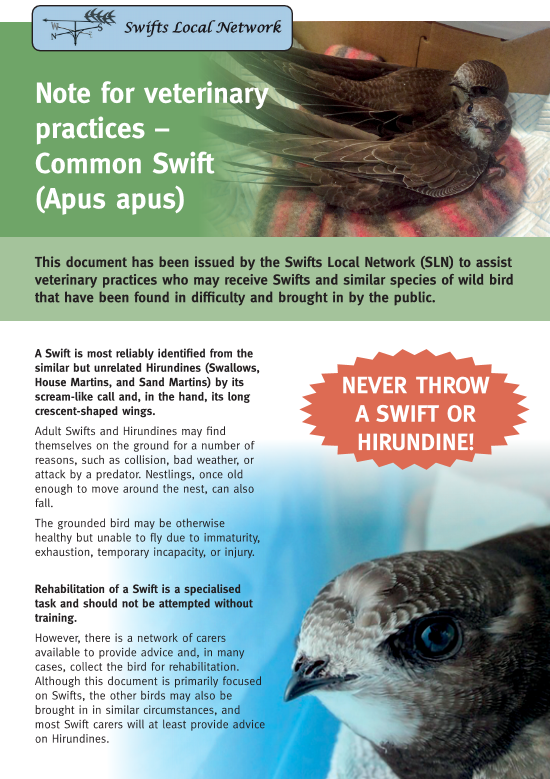 W N S

Swifts Local Network

Note for veterinary practices – Common Swift (Apus apus)

This document has been issued by the Swifts Local Network (SLN) to assist veterinary practices who may receive Swifts and similar species of wild bird that have been found in difficulty and brought in by the public.

A Swift is most reliably identified from the similar but unrelated Hirundines (Swallows, House Martins, and Sand Martins) by its scream-like call and, in the hand, its long crescent-shaped wings.

Adult Swifts and Hirundines may find themselves on the ground for a number of reasons, such as collision, bad weather, or attack by a predator. Nestlings, once old enough to move around the nest, can also fall.

The grounded bird may be otherwise healthy but unable to fly due to immaturity, exhaustion, temporary incapacity, or injury.

Rehabilitation of a Swift is a specialised task and should not be attempted without training.

However, there is a network of carers available to provide advice and, in many cases, collect the bird for rehabilitation. Although this document is primarily focused on Swifts, the other birds may also be brought in in similar circumstances, and most Swift carers will at least provide advice on Hirundines.

NEVER THROW A SWIFT OR HIRUNDINE!